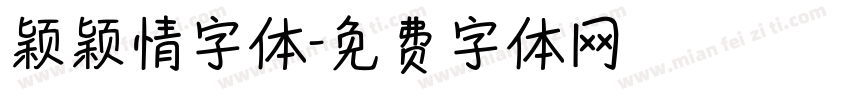 颖颖情字体-免费字体网

www.mian fei zi ti.com